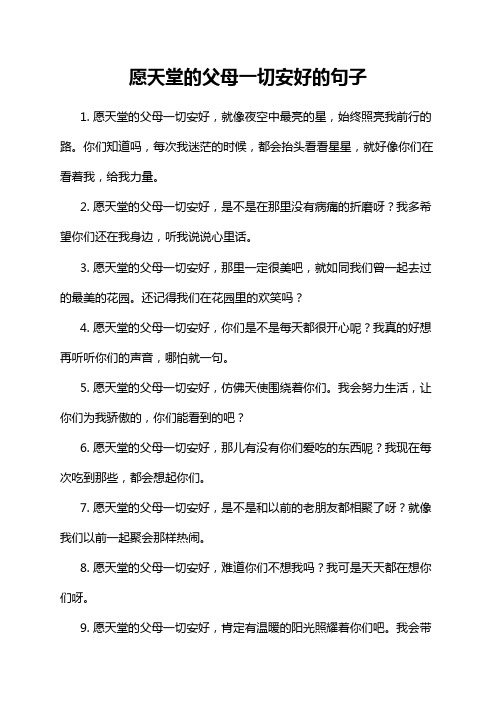 愿天堂的父母一切安好的句子

1. 愿天堂的父母一切安好，就像夜空中最亮的星，始终照亮我前行的路。你们知道吗，每次我迷茫的时候，都会抬头看看星星，就好像你们在看着我，给我力量。

2. 愿天堂的父母一切安好，是不是在那里没有病痛的折磨呀？我多希望你们还在我身边，听我说说心里话。

3. 愿天堂的父母一切安好，那里一定很美吧，就如同我们曾一起去过的最美的花园。还记得我们在花园里的欢笑吗？

4. 愿天堂的父母一切安好，你们是不是每天都很开心呢？我真的好想再听听你们的声音，哪怕就一句。

5. 愿天堂的父母一切安好，仿佛天使围绕着你们。我会努力生活，让你们为我骄傲的，你们能看到的吧？

6. 愿天堂的父母一切安好，那儿有没有你们爱吃的东西呢？我现在每次吃到那些，都会想起你们。

7. 愿天堂的父母一切安好，是不是和以前的老朋友都相聚了呀？就像我们以前一起聚会那样热闹。

8. 愿天堂的父母一切安好，难道你们不想我吗？我可是天天都在想你们呀。

9. 愿天堂的父母一切安好，肯定有温暖的阳光照耀着你们吧。我会带